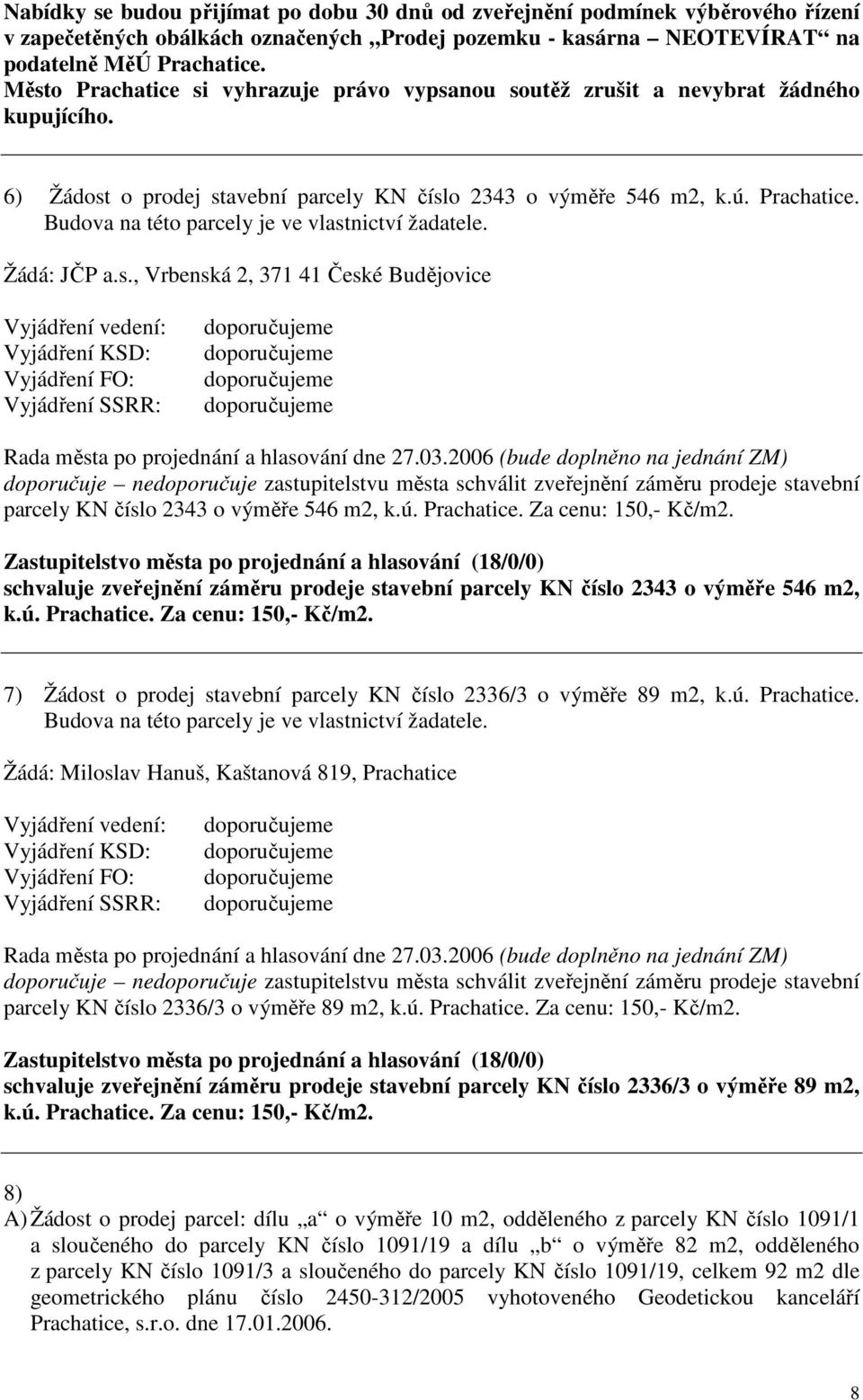 Nabídky se budou přijímat po dobu 30 dnů od zveřejnění podmínek výběrového řízení v zapečetěných obálkách označených „Prodej pozemku - kasárna – NEOTEVÍRAT“ na podatelně MěÚ Prachatice.
Město Prachatice si vyhrazuje právo vypsanou soutěž zrušit a nevybrat žádného kupujícího.

6) Žádost o prodej stavební parcely KN číslo 2343 o výměře 546 m2, k.ú. Prachatice. Budova na této parcely je ve vlastnictví žadatele.

Žádá: JČP a.s., Vrbenská 2, 371 41 České Budějovice

Vyjádření vedení: doporučujeme
Vyjádření KSD: doporučujeme
Vyjádření FO: doporučujeme
Vyjádření SSRR: doporučujeme

Rada města po projednání a hlasování dne 27.03.2006 (bude doplněno na jednání ZM) doporučuje – nedoporučuje zastupitelstvu města schválit zveřejnění záměru prodeje stavební parcely KN číslo 2343 o výměře 546 m2, k.ú. Prachatice. Za cenu: 150,- Kč/m2.

Zastupitelstvo města po projednání a hlasování (18/0/0) schvaluje zveřejnění záměru prodeje stavební parcely KN číslo 2343 o výměře 546 m2, k.ú. Prachatice. Za cenu: 150,- Kč/m2.

7) Žádost o prodej stavební parcely KN číslo 2336/3 o výměře 89 m2, k.ú. Prachatice. Budova na této parcely je ve vlastnictví žadatele.

Žádá: Miloslav Hanuš, Kaštanová 819, Prachatice

Vyjádření vedení: doporučujeme
Vyjádření KSD: doporučujeme
Vyjádření FO: doporučujeme
Vyjádření SSRR: doporučujeme

Rada města po projednání a hlasování dne 27.03.2006 (bude doplněno na jednání ZM) doporučuje – nedoporučuje zastupitelstvu města schválit zveřejnění záměru prodeje stavební parcely KN číslo 2336/3 o výměře 89 m2, k.ú. Prachatice. Za cenu: 150,- Kč/m2.

Zastupitelstvo města po projednání a hlasování (18/0/0) schvaluje zveřejnění záměru prodeje stavební parcely KN číslo 2336/3 o výměře 89 m2, k.ú. Prachatice. Za cenu: 150,- Kč/m2.

8)
A) Žádost o prodej parcel: dílu „a“ o výměře 10 m2, odděleného z parcely KN číslo 1091/1 a sloučeného do parcely KN číslo 1091/19 a dílu „b“ o výměře 82 m2, odděleného z parcely KN číslo 1091/3 a sloučeného do parcely KN číslo 1091/19, celkem 92 m2 dle geometrického plánu číslo 2450-312/2005 vyhotoveného Geodetickou kanceláří Prachatice, s.r.o. dne 17.01.2006.

8